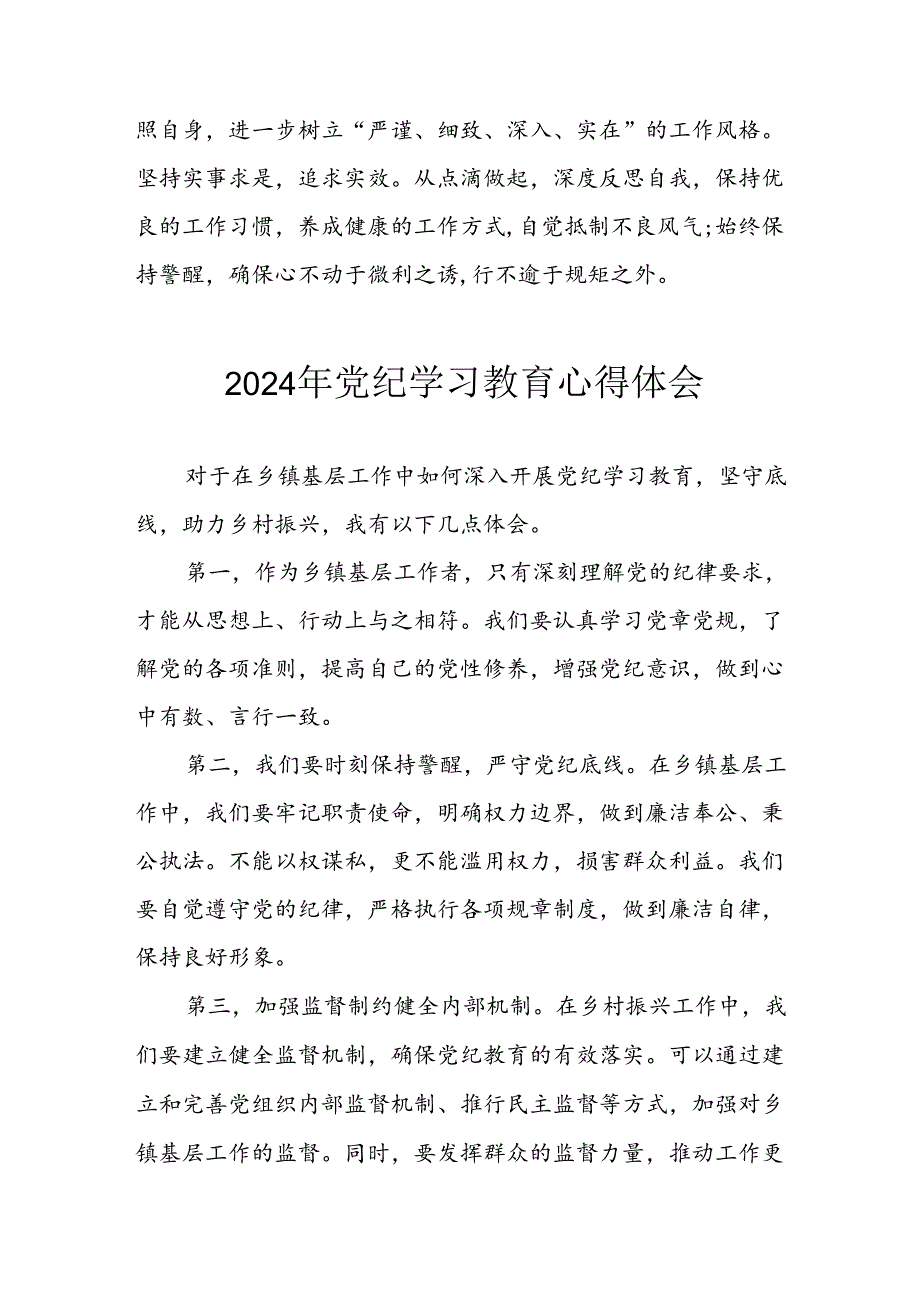 照自身，进一步树立“严谨、细致、深入、实在”的工作风格。坚持实事求是，追求实效。从点滴做起，深度反思自我，保持优良的工作习惯，养成健康的工作方式，自觉抵制不良风气；始终保持警醒，确保心不动于微利之诱，行不逾于规矩之外。

2024年党纪学习教育心得体会

对于在乡镇基层工作中如何深入开展党纪学习教育，坚守底线，助力乡村振兴，我有以下几点体会。

第一，作为乡镇基层工作者，只有深刻理解党的纪律要求，才能从思想上、行动上与之相符。我们要认真学习党章党规，了解党的各项准则，提高自己的党性修养，增强党纪意识，做到心中有数、言行一致。

第二，我们要时刻保持警醒，严守党纪底线。在乡镇基层工作中，我们要牢记职责使命，明确权力边界，做到廉洁奉公、秉公执法。不能以权谋私，更不能滥用权力，损害群众利益。我们要自觉遵守党的纪律，严格执行各项规章制度，做到廉洁自律，保持良好形象。

第三，加强监督制约健全内部机制。在乡村振兴工作中，我们要建立健全监督机制，确保党纪教育的有效落实。可以通过建立和完善党组织内部监督机制、推行民主监督等方式，加强对乡镇基层工作的监督。同时，要发挥群众的监督力量，推动工作更